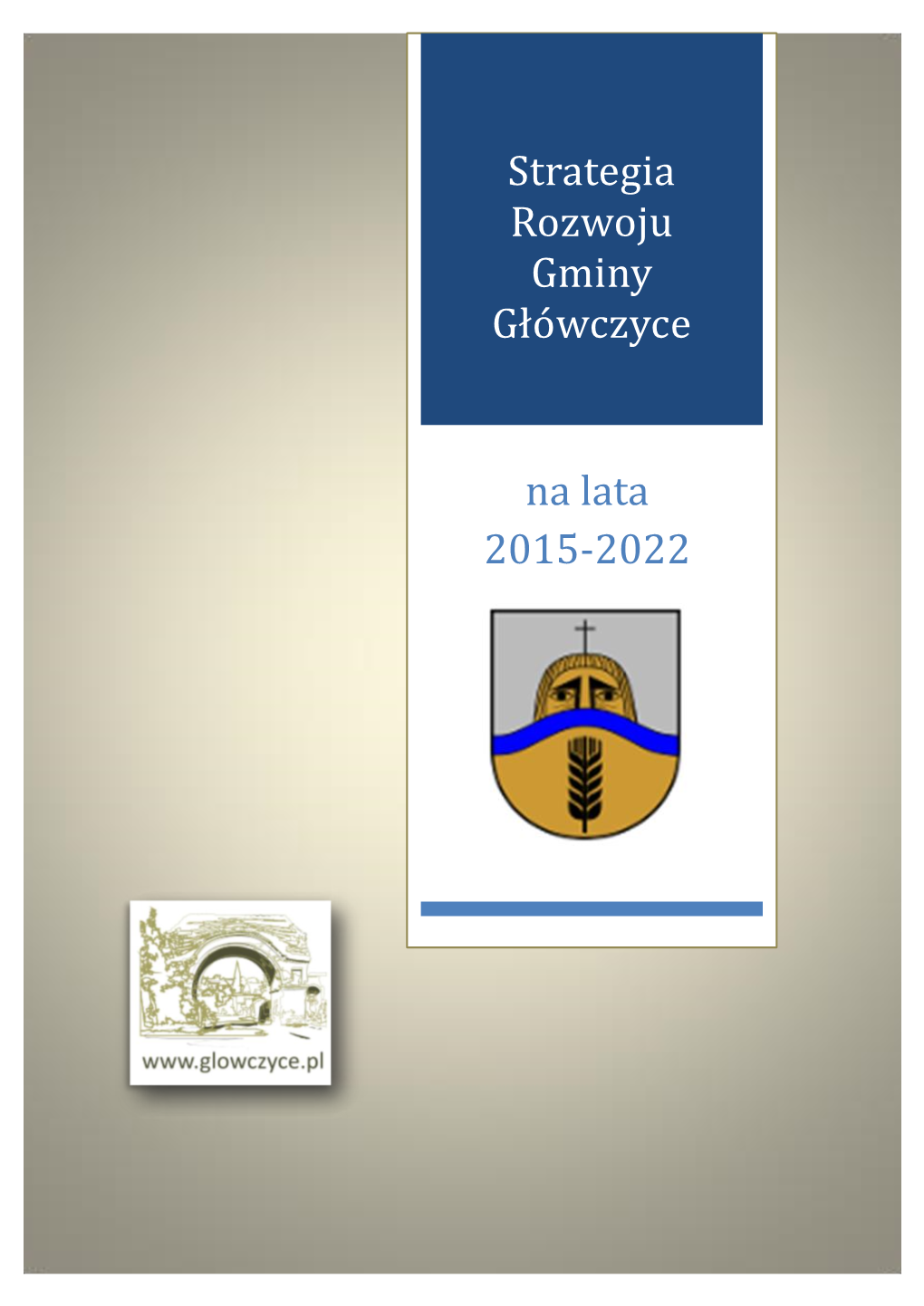 Strategia Rozwoju Gminy Główczyce

na lata 2015-2022

www.glowczyce.pl